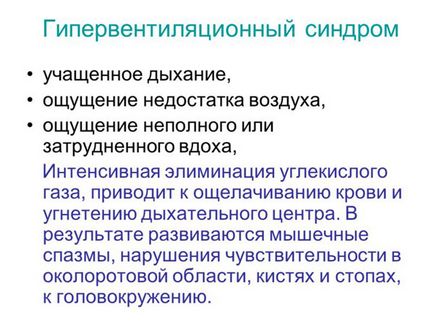 Гипервентиляционный синдром

• учащенное дыхание,
• ощущение недостатка воздуха,
• ощущение неполного или затрудненного вдоха,

Интенсивная элиминация углекислого газа, приводит к ощелачиванию крови и угнетению дыхательного центра. В результате развиваются мышечные спазмы, нарушения чувствительности в околоротовой области, кистях и стопах, к головокружению.